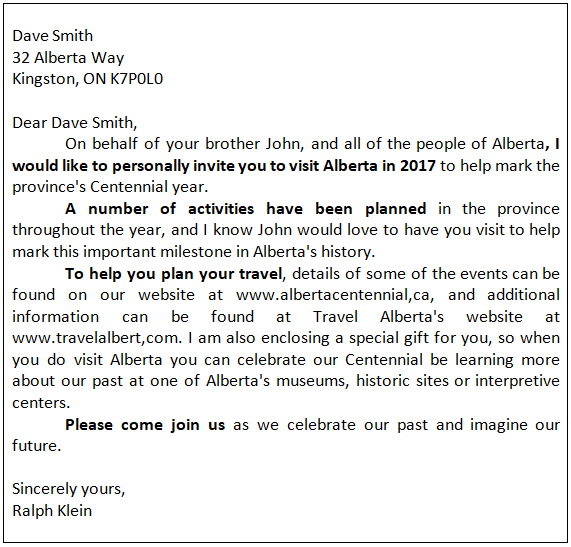 Dave Smith
32 Alberta Way
Kingston, ON K7P0L0

Dear Dave Smith,

On behalf of your brother John, and all of the people of Alberta, I would like to personally invite you to visit Alberta in 2017 to help mark the province's Centennial year.

A number of activities have been planned in the province throughout the year, and I know John would love to have you visit to help mark this important milestone in Alberta's history.

To help you plan your travel, details of some of the events can be found on our website at www.albertacentennial,ca, and additional information can be found at Travel Alberta's website at www.travelalbert,com. I am also enclosing a special gift for you, so when you do visit Alberta you can celebrate our Centennial be learning more about our past at one of Alberta's museums, historic sites or interpretive centers.

Please come join us as we celebrate our past and imagine our future.

Sincerely yours,
Ralph Klein